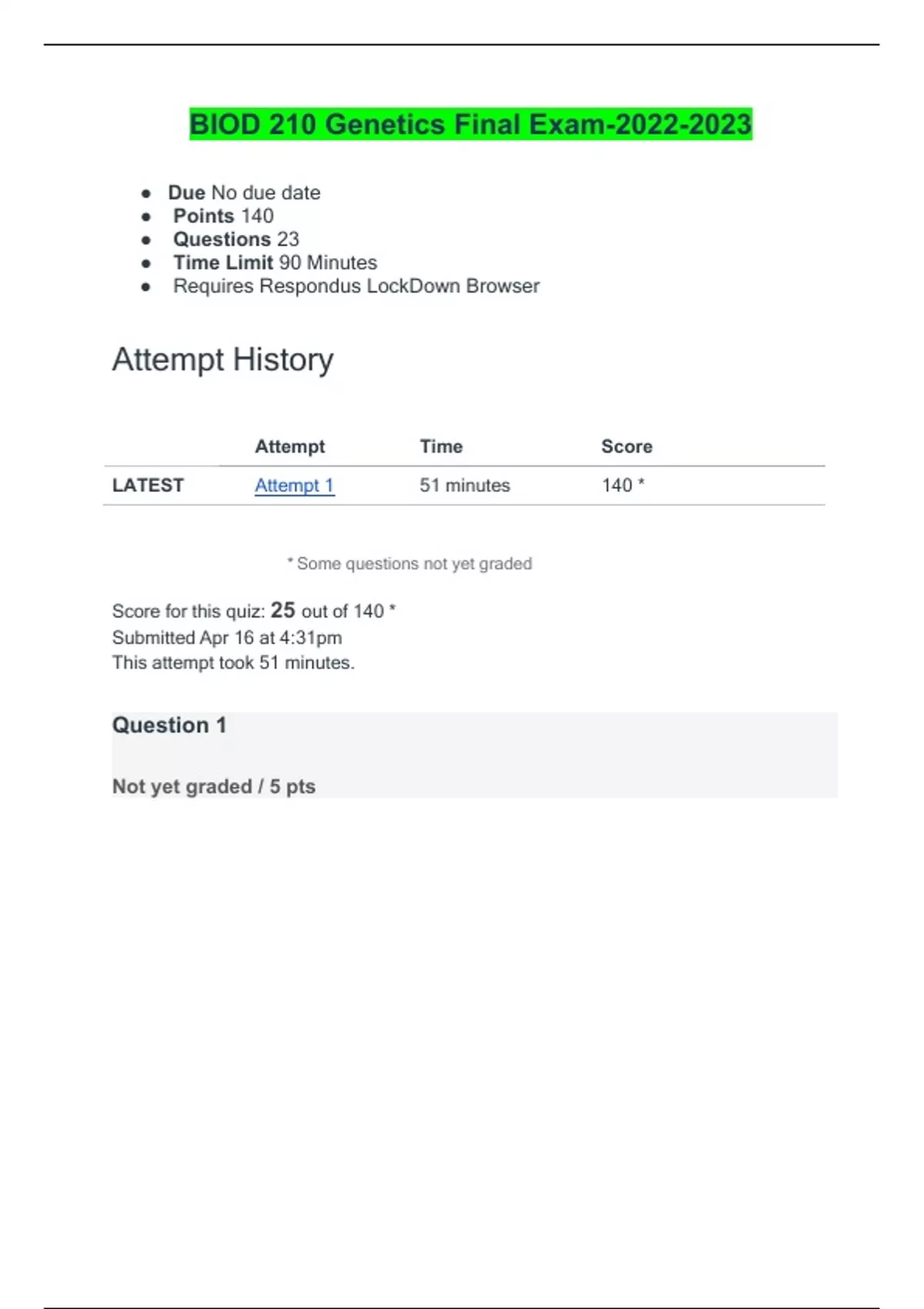 BIOD 210 Genetics Final Exam-2022-2023

• Due No due date
• Points 140
• Questions 23
• Time Limit 90 Minutes
• Requires Respondus LockDown Browser

Attempt History

| | Attempt | Time | Score |
|---|---|---|---|
| LATEST | Attempt 1 | 51 minutes | 140 * |

* Some questions not yet graded

Score for this quiz: 25 out of 140 *
Submitted Apr 16 at 4:31pm
This attempt took 51 minutes.

Question 1

Not yet graded / 5 pts